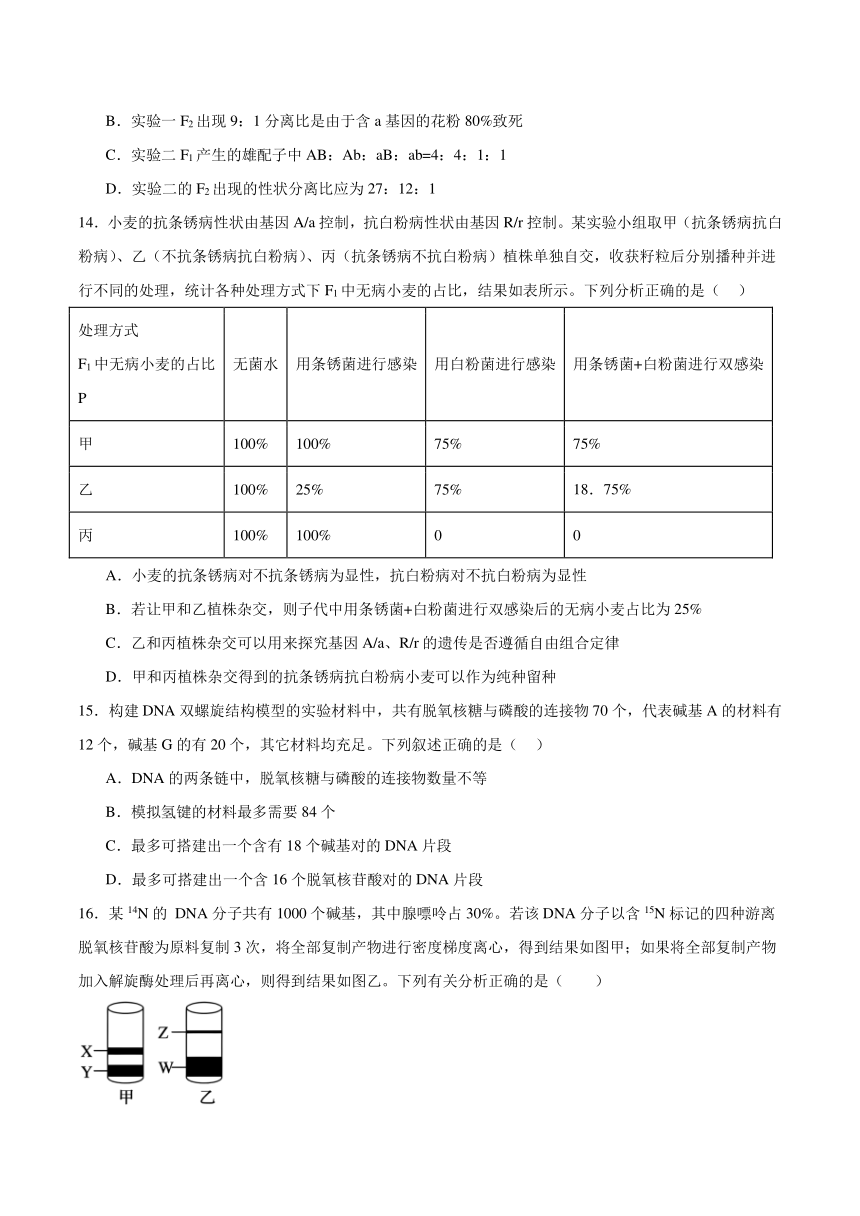 B．实验一 $F_2$ 出现 9：1 分离比是由于含 a 基因的花粉 80%致死

C．实验二 $F_1$ 产生的雄配子中 AB：Ab：aB：ab=4：4：1：1

D．实验二的 $F_2$ 出现的性状分离比应为 27：12：1

14．小麦的抗条锈病性状由基因 A/a 控制，抗白粉病性状由基因 R/r 控制。某实验小组取甲（抗条锈病抗白粉病）、乙（不抗条锈病抗白粉病）、丙（抗条锈病不抗白粉病）植株单独自交，收获籽粒后分别播种并进行不同的处理，统计各种处理方式下 $F_1$ 中无病小麦的占比，结果如表所示。下列分析正确的是（　）

| 处理方式 $F_1$ 中无病小麦的占比 P | 无菌水 | 用条锈菌进行感染 | 用白粉菌进行感染 | 用条锈菌+白粉菌进行双感染 |
|---|---|---|---|---|
| 甲 | 100% | 100% | 75% | 75% |
| 乙 | 100% | 25% | 75% | 18．75% |
| 丙 | 100% | 100% | 0 | 0 |

A．小麦的抗条锈病对不抗条锈病为显性，抗白粉病对不抗白粉病为显性

B．若让甲和乙植株杂交，则子代中用条锈菌+白粉菌进行双感染后的无病小麦占比为 25%

C．乙和丙植株杂交可以用来探究基因 A/a、R/r 的遗传是否遵循自由组合定律

D．甲和丙植株杂交得到的抗条锈病抗白粉病小麦可以作为纯种留种

15．构建 DNA 双螺旋结构模型的实验材料中，共有脱氧核糖与磷酸的连接物 70 个，代表碱基 A 的材料有 12 个，碱基 G 的有 20 个，其它材料均充足。下列叙述正确的是（　）

A．DNA 的两条链中，脱氧核糖与磷酸的连接物数量不等

B．模拟氢键的材料最多需要 84 个

C．最多可搭建出一个含有 18 个碱基对的 DNA 片段

D．最多可搭建出一个含 16 个脱氧核苷酸对的 DNA 片段

16．某 $^{14}N$ 的 DNA 分子共有 1000 个碱基，其中腺嘌呤占 30%。若该 DNA 分子以含 $^{15}N$ 标记的四种游离脱氧核苷酸为原料复制 3 次，将全部复制产物进行密度梯度离心，得到结果如图甲；如果将全部复制产物加入解旋酶处理后再离心，则得到结果如图乙。下列有关分析正确的是（　　）

X
Y
甲
Z
W
乙